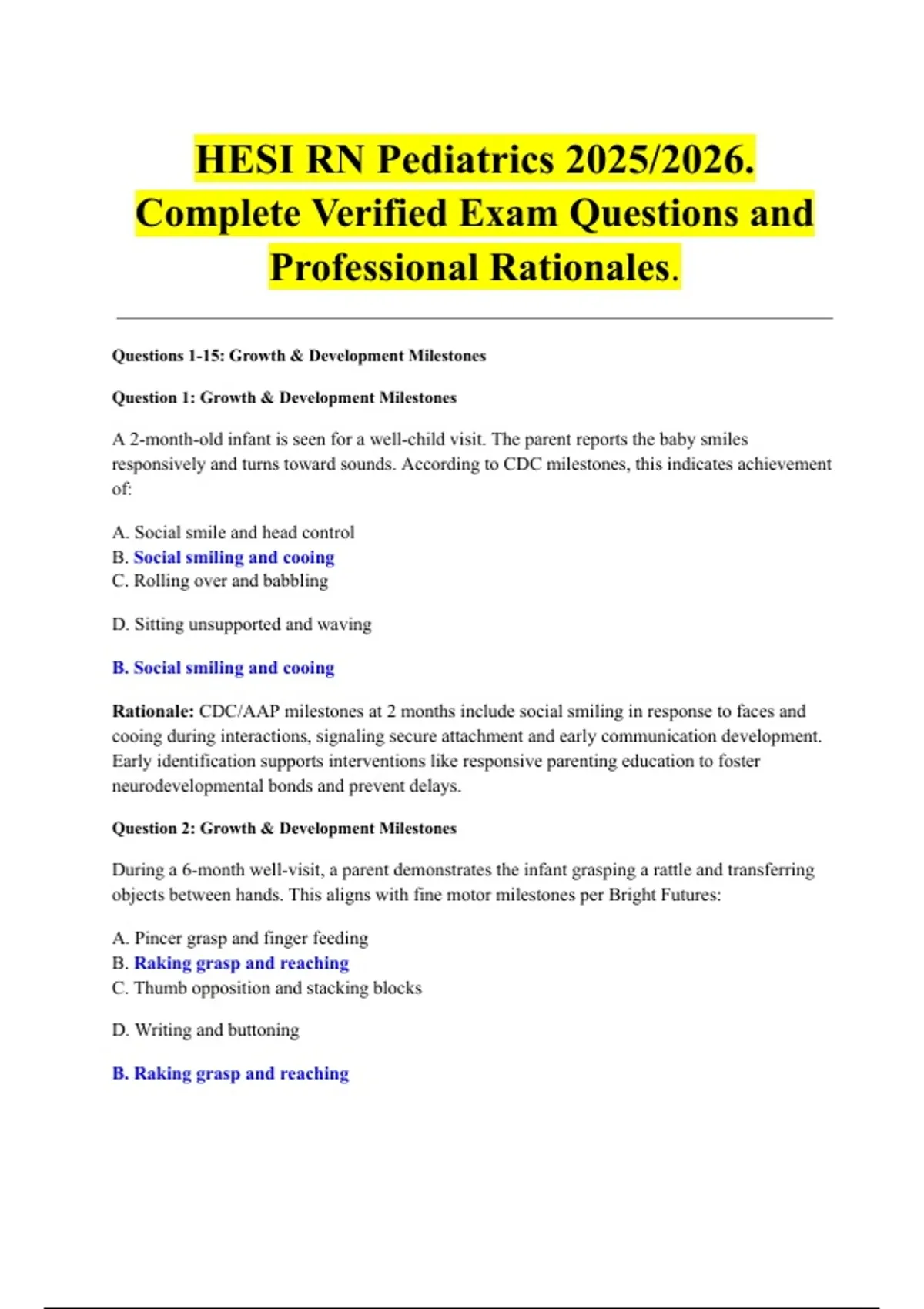 HESI RN Pediatrics 2025/2026. Complete Verified Exam Questions and Professional Rationales.

Questions 1-15: Growth & Development Milestones

Question 1: Growth & Development Milestones

A 2-month-old infant is seen for a well-child visit. The parent reports the baby smiles responsively and turns toward sounds. According to CDC milestones, this indicates achievement of:

A. Social smile and head control
B. Social smiling and cooing
C. Rolling over and babbling

D. Sitting unsupported and waving

B. Social smiling and cooing

Rationale: CDC/AAP milestones at 2 months include social smiling in response to faces and cooing during interactions, signaling secure attachment and early communication development. Early identification supports interventions like responsive parenting education to foster neurodevelopmental bonds and prevent delays.

Question 2: Growth & Development Milestones

During a 6-month well-visit, a parent demonstrates the infant grasping a rattle and transferring objects between hands. This aligns with fine motor milestones per Bright Futures:

A. Pincer grasp and finger feeding
B. Raking grasp and reaching
C. Thumb opposition and stacking blocks

D. Writing and buttoning

B. Raking grasp and reaching